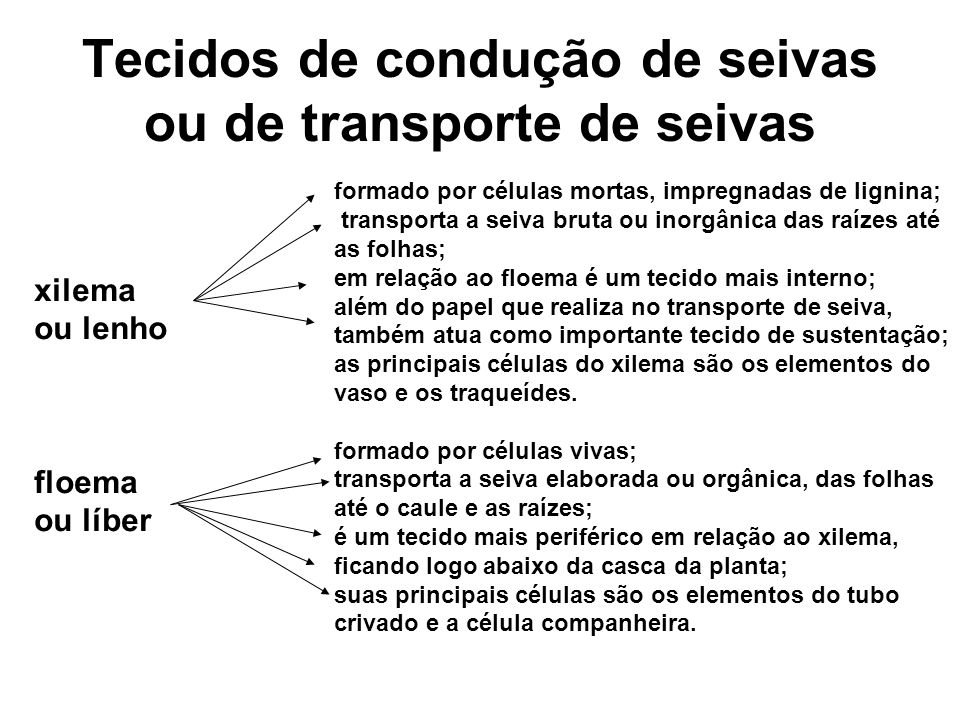 Tecidos de condução de seivas ou de transporte de seivas

xilema
ou lenho

formado por células mortas, impregnadas de lignina;
transporta a seiva bruta ou inorgânica das raízes até as folhas;
em relação ao floema é um tecido mais interno;
além do papel que realiza no transporte de seiva, também atua como importante tecido de sustentação;
as principais células do xilema são os elementos do vaso e os traqueídes.

floema
ou líber

formado por células vivas;
transporta a seiva elaborada ou orgânica, das folhas até o caule e as raízes;
é um tecido mais periférico em relação ao xilema, ficando logo abaixo da casca da planta;
suas principais células são os elementos do tubo crivado e a célula companheira.